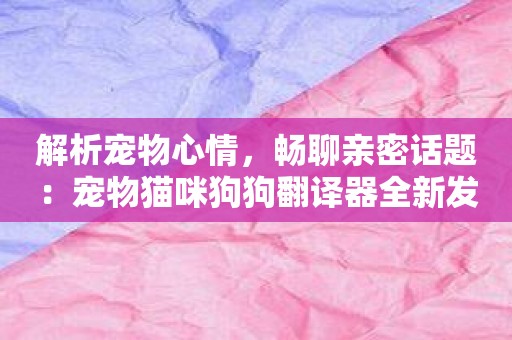 解析宠物心情，畅聊亲密话题：宠物猫咪狗狗翻译器全新发